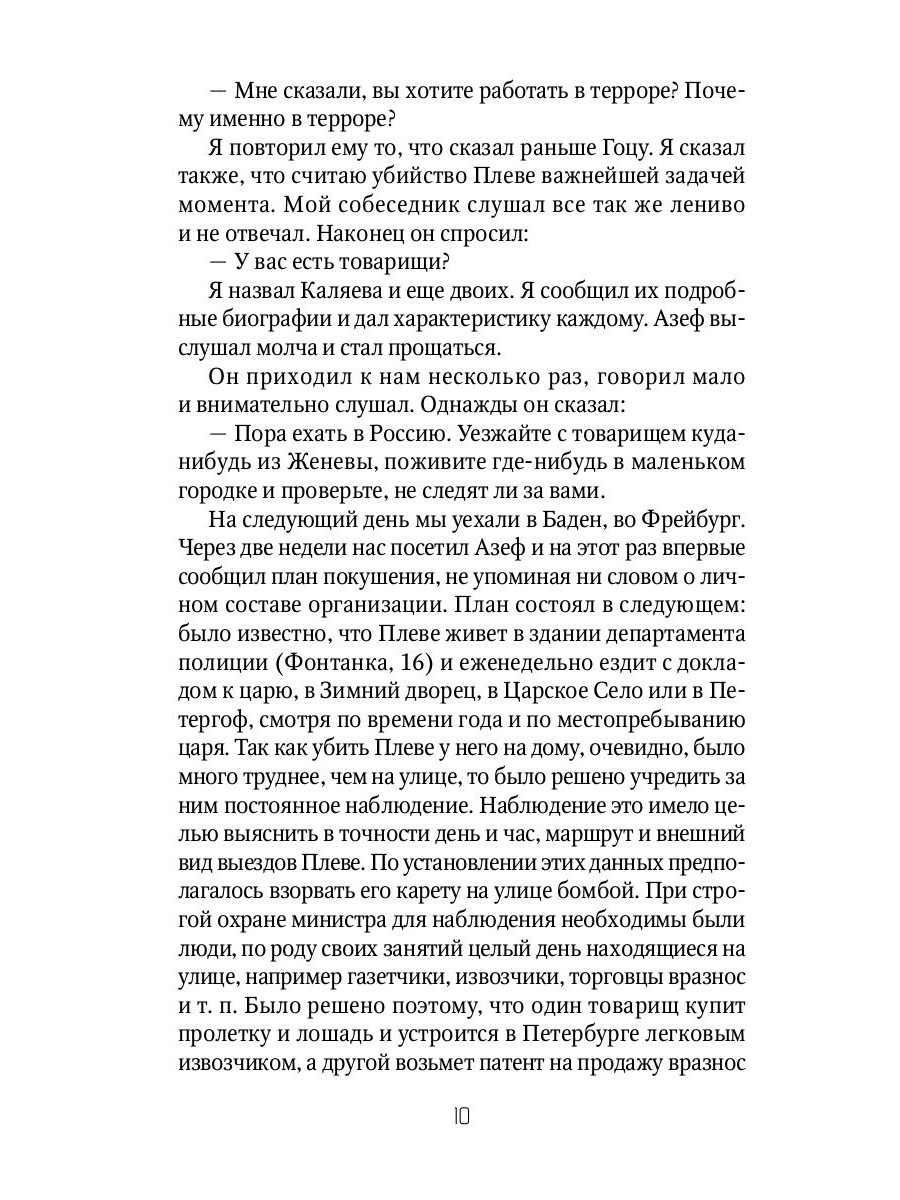 — Мне сказали, вы хотите работать в терроре? Почему именно в терроре?

Я повторил ему то, что сказал раньше Гоцу. Я сказал также, что считаю убийство Плеве важнейшей задачей момента. Мой собеседник слушал все так же лениво и не отвечал. Наконец он спросил:

— У вас есть товарищи?

Я назвал Каляева и еще двоих. Я сообщил их подробные биографии и дал характеристику каждому. Азеф выслушал молча и стал прощаться.

Он приходил к нам несколько раз, говорил мало и внимательно слушал. Однажды он сказал:

— Пора ехать в Россию. Уезжайте с товарищем куда-нибудь из Женевы, поживите где-нибудь в маленьком городке и проверьте, не следят ли за вами.

На следующий день мы уехали в Баден, во Фрейбург. Через две недели нас посетил Азеф и на этот раз впервые сообщил план покушения, не упоминая ни словом о личном составе организации. План состоял в следующем: было известно, что Плеве живет в здании департамента полиции (Фонтанка, 16) и еженедельно ездит с докладом к царю, в Зимний дворец, в Царское Село или в Петергоф, смотря по времени года и по местопребыванию царя. Так как убить Плеве у него на дому, очевидно, было много труднее, чем на улице, то было решено учредить за ним постоянное наблюдение. Наблюдение это имело целью выяснить в точности день и час, маршрут и внешний вид выездов Плеве. По установлении этих данных предполагалось взорвать его карету на улице бомбой. При строгой охране министра для наблюдения необходимы были люди, по роду своих занятий целый день находящиеся на улице, например газетчики, извозчики, торговцы вразнос и т. п. Было решено поэтому, что один товарищ купит пролетку и лошадь и устроится в Петербурге легковым извозчиком, а другой возьмет патент на продажу вразнос

10